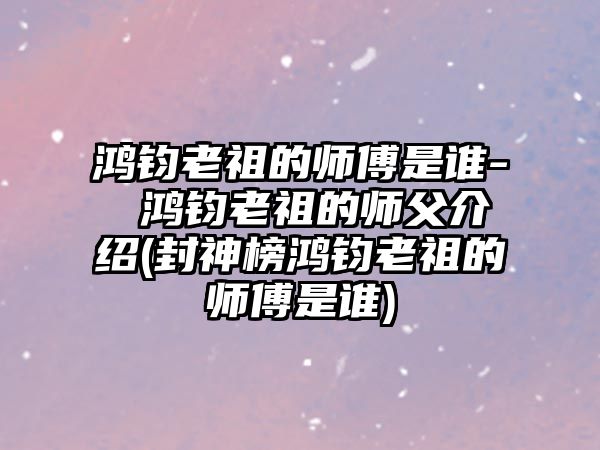 鸿钧老祖的师傅是谁-鸿钧老祖的师父介绍(封神榜鸿钧老祖的师傅是谁)